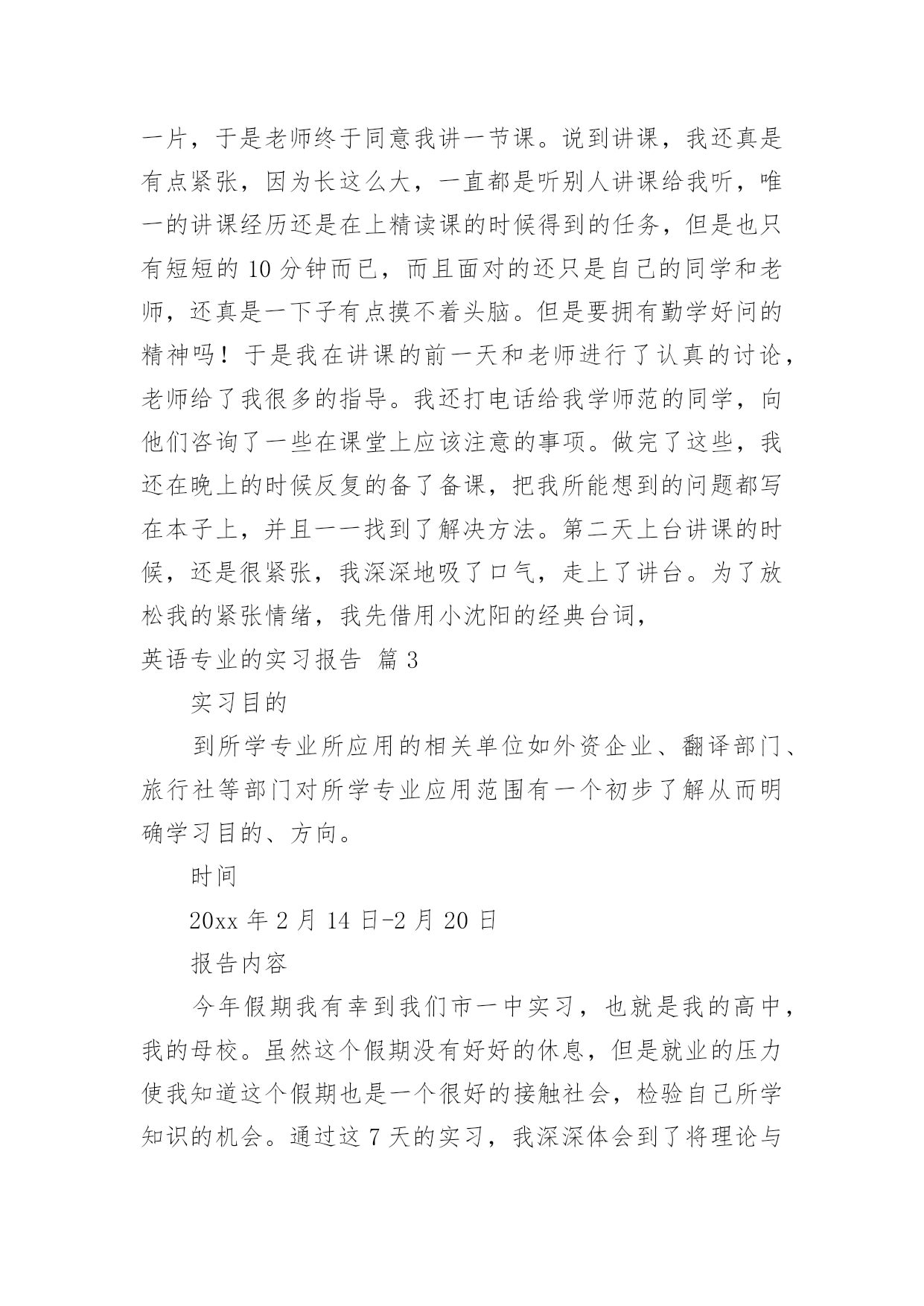 一片，于是老师终于同意我讲一节课。说到讲课，我还真是有点紧张，因为长这么大，一直都是听别人讲课给我听，唯一的讲课经历还是在上精读课的时候得到的任务，但是也只有短短的 10 分钟而已，而且面对的还只是自己的同学和老师，还真是一下子有点摸不着头脑。但是要拥有勤学好问的精神吗！于是我在讲课的前一天和老师进行了认真的讨论，老师给了我很多的指导。我还打电话给我学师范的同学，向他们咨询了一些在课堂上应该注意的事项。做完了这些，我还在晚上的时候反复的备了备课，把我所能想到的问题都写在本子上，并且一一找到了解决方法。第二天上台讲课的时候，还是很紧张，我深深地吸了口气，走上了讲台。为了放松我的紧张情绪，我先借用小沈阳的经典台词，

英语专业的实习报告 篇 3

实习目的

到所学专业所应用的相关单位如外资企业、翻译部门、旅行社等部门对所学专业应用范围有一个初步了解从而明确学习目的、方向。

时间

20xx 年 2 月 14 日-2 月 20 日

报告内容

今年假期我有幸到我们市一中实习，也就是我的高中，我的母校。虽然这个假期没有好好的休息，但是就业的压力使我知道这个假期也是一个很好的接触社会，检验自己所学知识的机会。通过这 7 天的实习，我深深体会到了将理论与